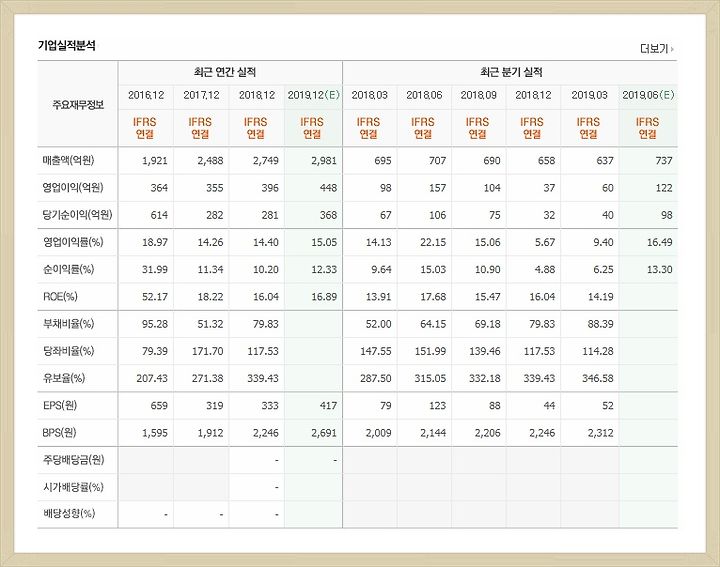 기업실적분석

더보기

| 주요재무정보 | 최근 연간 실적 | | | | 최근 분기 실적 | | | | | |
|---|---|---|---|---|---|---|---|---|---|---|
| | 2016.12 | 2017.12 | 2018.12 | 2019.12(E) | 2018.03 | 2018.06 | 2018.09 | 2018.12 | 2019.03 | 2019.06(E) |
| | IFRS 연결 | IFRS 연결 | IFRS 연결 | IFRS 연결 | IFRS 연결 | IFRS 연결 | IFRS 연결 | IFRS 연결 | IFRS 연결 | IFRS 연결 |
| 매출액(억원) | 1,921 | 2,488 | 2,749 | 2,981 | 695 | 707 | 690 | 658 | 637 | 737 |
| 영업이익(억원) | 364 | 355 | 396 | 448 | 98 | 157 | 104 | 37 | 60 | 122 |
| 당기순이익(억원) | 614 | 282 | 281 | 368 | 67 | 106 | 75 | 32 | 40 | 98 |
| 영업이익률(%) | 18.97 | 14.26 | 14.40 | 15.05 | 14.13 | 22.15 | 15.06 | 5.67 | 9.40 | 16.49 |
| 순이익률(%) | 31.99 | 11.34 | 10.20 | 12.33 | 9.64 | 15.03 | 10.90 | 4.88 | 6.25 | 13.30 |
| ROE(%) | 52.17 | 18.22 | 16.04 | 16.89 | 13.91 | 17.68 | 15.47 | 16.04 | 14.19 | |
| 부채비율(%) | 95.28 | 51.32 | 79.83 | | 52.00 | 64.15 | 69.18 | 79.83 | 88.39 | |
| 당좌비율(%) | 79.39 | 171.70 | 117.53 | | 147.55 | 151.99 | 139.46 | 117.53 | 114.28 | |
| 유보율(%) | 207.43 | 271.38 | 339.43 | | 287.50 | 315.05 | 332.18 | 339.43 | 346.58 | |
| EPS(원) | 659 | 319 | 333 | 417 | 79 | 123 | 88 | 44 | 52 | |
| BPS(원) | 1,595 | 1,912 | 2,246 | 2,691 | 2,009 | 2,144 | 2,206 | 2,246 | 2,312 | |
| 주당배당금(원) | | | - | - | | | | | | |
| 시가배당률(%) | | | - | | | | | | | |
| 배당성향(%) | - | - | - | | | | | | | |